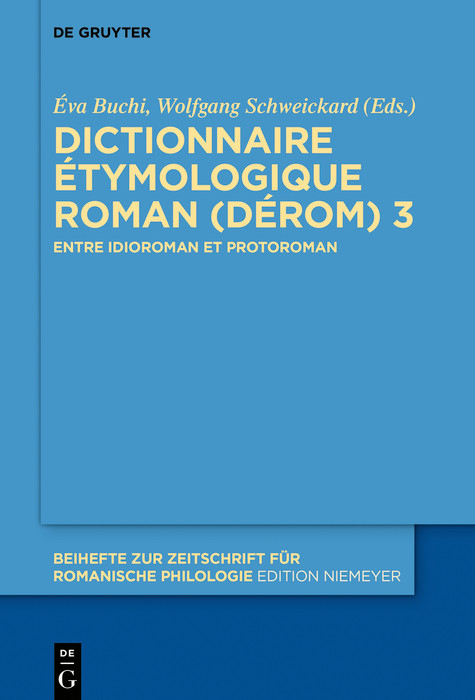 DE GRUYTER

Éva Buchi, Wolfgang Schweickard (Eds.)

DICTIONNAIRE ÉTYMOLOGIQUE ROMAN (DÉROM) 3

ENTRE IDIOROMAN ET PROTOROMAN

BEIHEFTE ZUR ZEITSCHRIFT FÜR ROMANISCHE PHILOLOGIE EDITION NIEMEYER

DE G